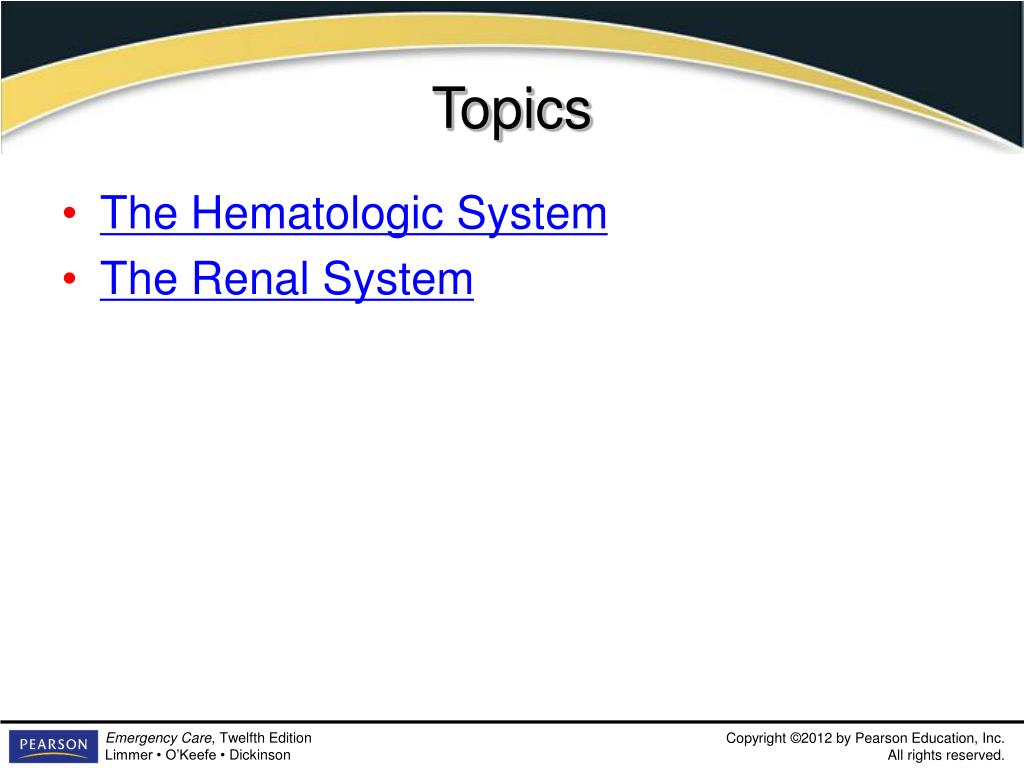 Topics

• The Hematologic System
• The Renal System

PEARSON

Emergency Care, Twelfth Edition
Limmer • O'Keefe • Dickinson

Copyright ©2012 by Pearson Education, Inc.
All rights reserved.